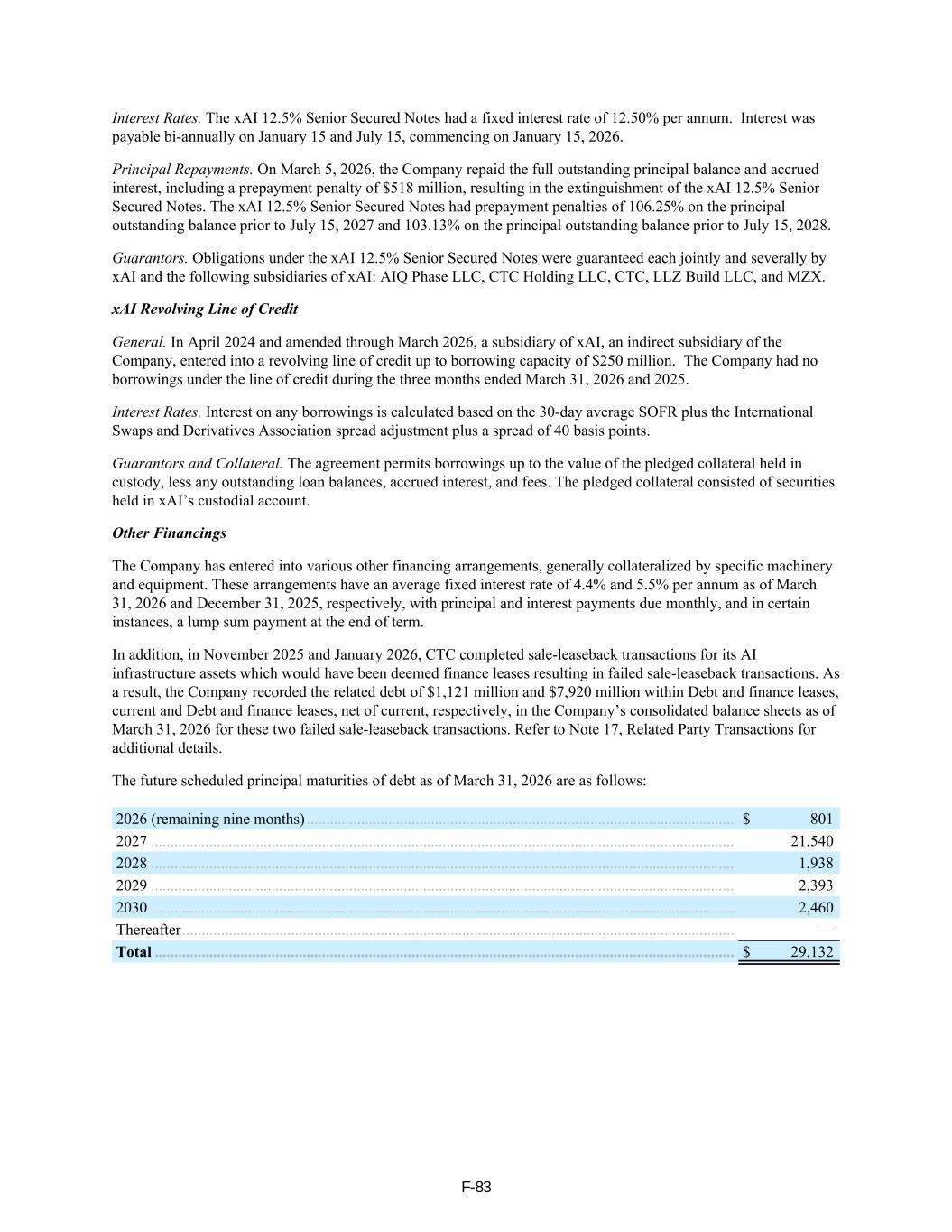 Interest Rates. The xAI 12.5% Senior Secured Notes had a fixed interest rate of 12.50% per annum. Interest was payable bi-annually on January 15 and July 15, commencing on January 15, 2026.

Principal Repayments. On March 5, 2026, the Company repaid the full outstanding principal balance and accrued interest, including a prepayment penalty of \$518 million, resulting in the extinguishment of the xAI 12.5% Senior Secured Notes. The xAI 12.5% Senior Secured Notes had prepayment penalties of 106.25% on the principal outstanding balance prior to July 15, 2027 and 103.13% on the principal outstanding balance prior to July 15, 2028.

Guarantors. Obligations under the xAI 12.5% Senior Secured Notes were guaranteed each jointly and severally by xAI and the following subsidiaries of xAI: AIQ Phase LLC, CTC Holding LLC, CTC, LLZ Build LLC, and MZX.

xAI Revolving Line of Credit

General. In April 2024 and amended through March 2026, a subsidiary of xAI, an indirect subsidiary of the Company, entered into a revolving line of credit up to borrowing capacity of \$250 million. The Company had no borrowings under the line of credit during the three months ended March 31, 2026 and 2025.

Interest Rates. Interest on any borrowings is calculated based on the 30-day average SOFR plus the International Swaps and Derivatives Association spread adjustment plus a spread of 40 basis points.

Guarantors and Collateral. The agreement permits borrowings up to the value of the pledged collateral held in custody, less any outstanding loan balances, accrued interest, and fees. The pledged collateral consisted of securities held in xAI's custodial account.

Other Financings

The Company has entered into various other financing arrangements, generally collateralized by specific machinery and equipment. These arrangements have an average fixed interest rate of 4.4% and 5.5% per annum as of March 31, 2026 and December 31, 2025, respectively, with principal and interest payments due monthly, and in certain instances, a lump sum payment at the end of term.

In addition, in November 2025 and January 2026, CTC completed sale-leaseback transactions for its AI infrastructure assets which would have been deemed finance leases resulting in failed sale-leaseback transactions. As a result, the Company recorded the related debt of \$1,121 million and \$7,920 million within Debt and finance leases, current and Debt and finance leases, net of current, respectively, in the Company's consolidated balance sheets as of March 31, 2026 for these two failed sale-leaseback transactions. Refer to Note 17, Related Party Transactions for additional details.

The future scheduled principal maturities of debt as of March 31, 2026 are as follows:

| | |
|---|---|
| 2026 (remaining nine months) | \$ 801 |
| 2027 | 21,540 |
| 2028 | 1,938 |
| 2029 | 2,393 |
| 2030 | 2,460 |
| Thereafter | — |
| Total | \$ 29,132 |

F-83